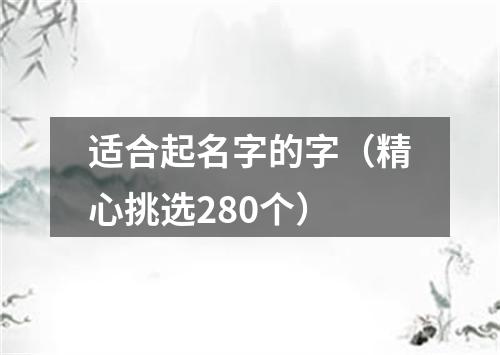 适合起名字的字（精心挑选280个）